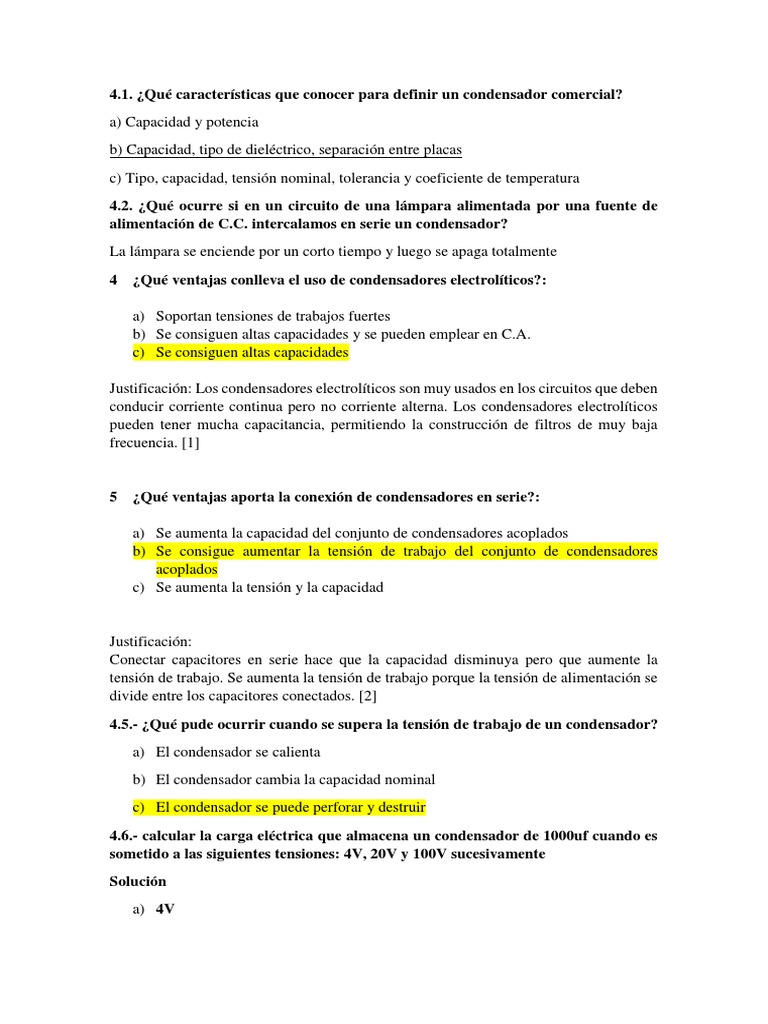 4.1. ¿Qué características que conocer para definir un condensador comercial?

a) Capacidad y potencia

b) Capacidad, tipo de dieléctrico, separación entre placas

c) Tipo, capacidad, tensión nominal, tolerancia y coeficiente de temperatura

4.2. ¿Qué ocurre si en un circuito de una lámpara alimentada por una fuente de alimentación de C.C. intercalamos en serie un condensador?

La lámpara se enciende por un corto tiempo y luego se apaga totalmente

4 ¿Qué ventajas conlleva el uso de condensadores electrolíticos?:

a) Soportan tensiones de trabajos fuertes
b) Se consiguen altas capacidades y se pueden emplear en C.A.
c) Se consiguen altas capacidades

Justificación: Los condensadores electrolíticos son muy usados en los circuitos que deben conducir corriente continua pero no corriente alterna. Los condensadores electrolíticos pueden tener mucha capacitancia, permitiendo la construcción de filtros de muy baja frecuencia. [1]

5 ¿Qué ventajas aporta la conexión de condensadores en serie?:

a) Se aumenta la capacidad del conjunto de condensadores acoplados
b) Se consigue aumentar la tensión de trabajo del conjunto de condensadores acoplados
c) Se aumenta la tensión y la capacidad

Justificación:
Conectar capacitores en serie hace que la capacidad disminuya pero que aumente la tensión de trabajo. Se aumenta la tensión de trabajo porque la tensión de alimentación se divide entre los capacitores conectados. [2]

4.5.- ¿Qué pude ocurrir cuando se supera la tensión de trabajo de un condensador?

a) El condensador se calienta

b) El condensador cambia la capacidad nominal

c) El condensador se puede perforar y destruir

4.6.- calcular la carga eléctrica que almacena un condensador de 1000uf cuando es sometido a las siguientes tensiones: 4V, 20V y 100V sucesivamente

Solución

a) 4V